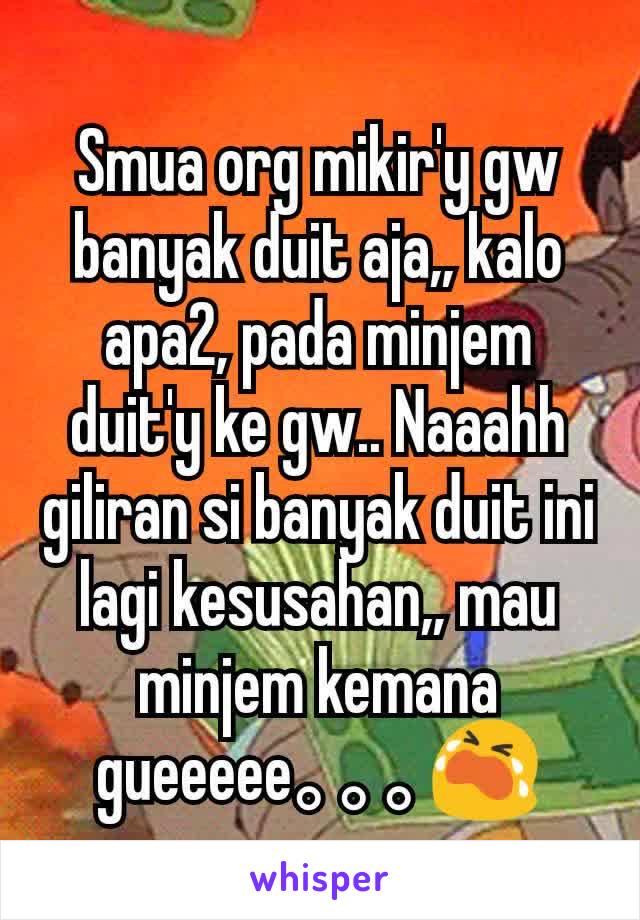 Smua org mikir'y gw banyak duit aja,, kalo apa2, pada minjem duit'y ke gw.. Naaahh giliran si banyak duit ini lagi kesusahan,, mau minjem kemana gueeeee。。。😭

whisper